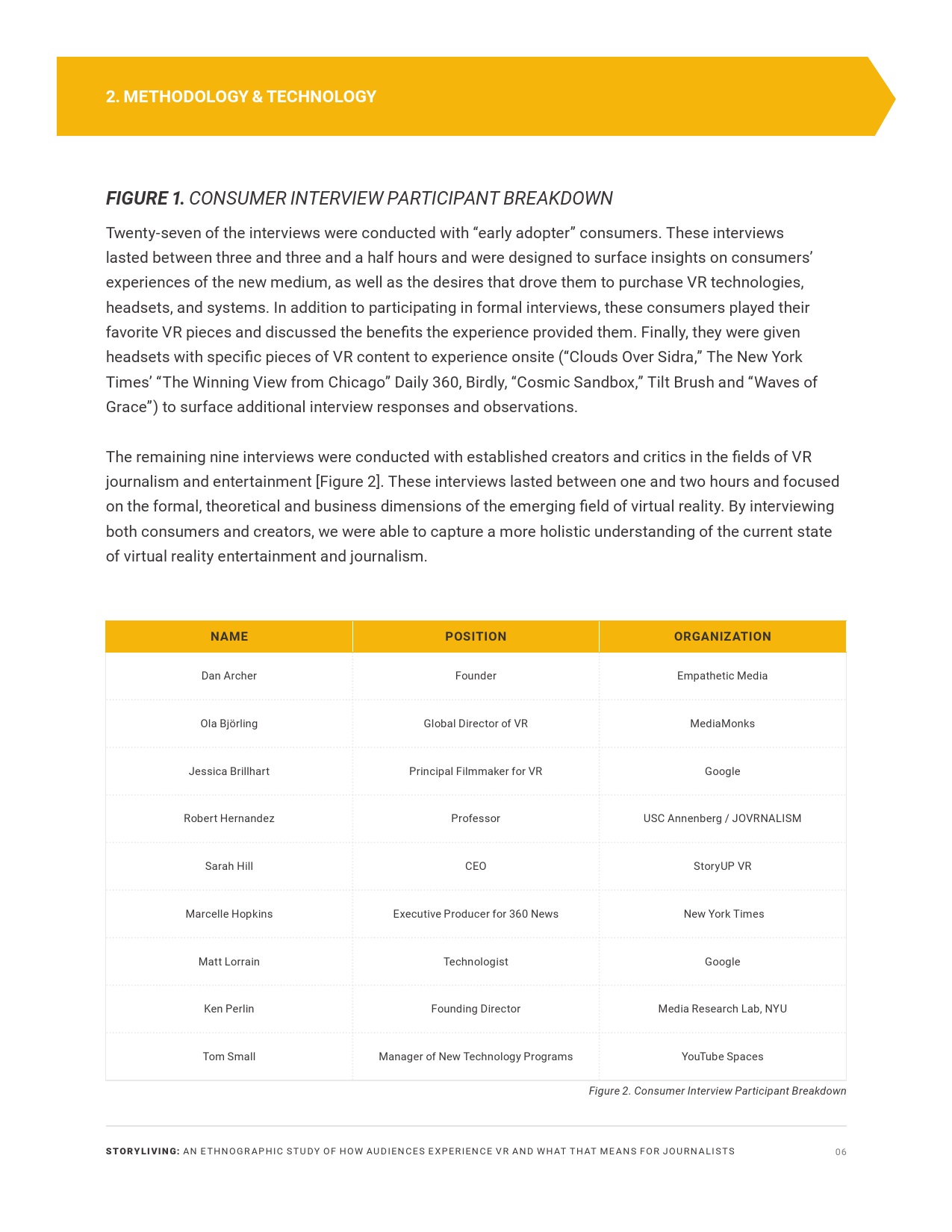 2. METHODOLOGY & TECHNOLOGY

FIGURE 1. CONSUMER INTERVIEW PARTICIPANT BREAKDOWN

Twenty-seven of the interviews were conducted with “early adopter” consumers. These interviews lasted between three and three and a half hours and were designed to surface insights on consumers’ experiences of the new medium, as well as the desires that drove them to purchase VR technologies, headsets, and systems. In addition to participating in formal interviews, these consumers played their favorite VR pieces and discussed the benefits the experience provided them. Finally, they were given headsets with specific pieces of VR content to experience onsite (“Clouds Over Sidra,” The New York Times’ “The Winning View from Chicago” Daily 360, Birdly, “Cosmic Sandbox,” Tilt Brush and “Waves of Grace”) to surface additional interview responses and observations.

The remaining nine interviews were conducted with established creators and critics in the fields of VR journalism and entertainment [Figure 2]. These interviews lasted between one and two hours and focused on the formal, theoretical and business dimensions of the emerging field of virtual reality. By interviewing both consumers and creators, we were able to capture a more holistic understanding of the current state of virtual reality entertainment and journalism.

| NAME | POSITION | ORGANIZATION |
|---|---|---|
| Dan Archer | Founder | Empathetic Media |
| Ola Björling | Global Director of VR | MediaMonks |
| Jessica Brillhart | Principal Filmmaker for VR | Google |
| Robert Hernandez | Professor | USC Annenberg / JOVRNALISM |
| Sarah Hill | CEO | StoryUP VR |
| Marcelle Hopkins | Executive Producer for 360 News | New York Times |
| Matt Lorrain | Technologist | Google |
| Ken Perlin | Founding Director | Media Research Lab, NYU |
| Tom Small | Manager of New Technology Programs | YouTube Spaces |

Figure 2. Consumer Interview Participant Breakdown

STORYLIVING: AN ETHNOGRAPHIC STUDY OF HOW AUDIENCES EXPERIENCE VR AND WHAT THAT MEANS FOR JOURNALISTS 06